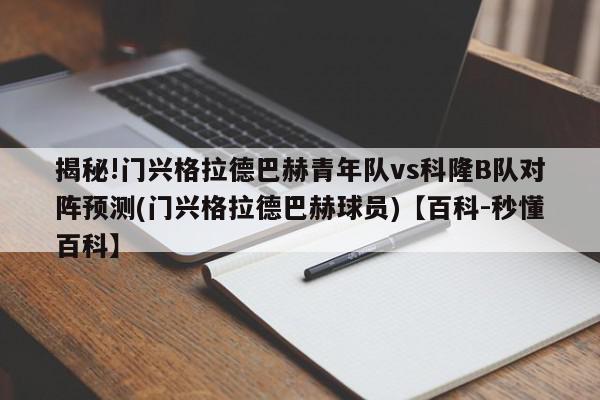 揭秘!门兴格拉德巴赫青年队vs科隆B队对阵预测(门兴格拉德巴赫球员)【百科-秒懂百科】